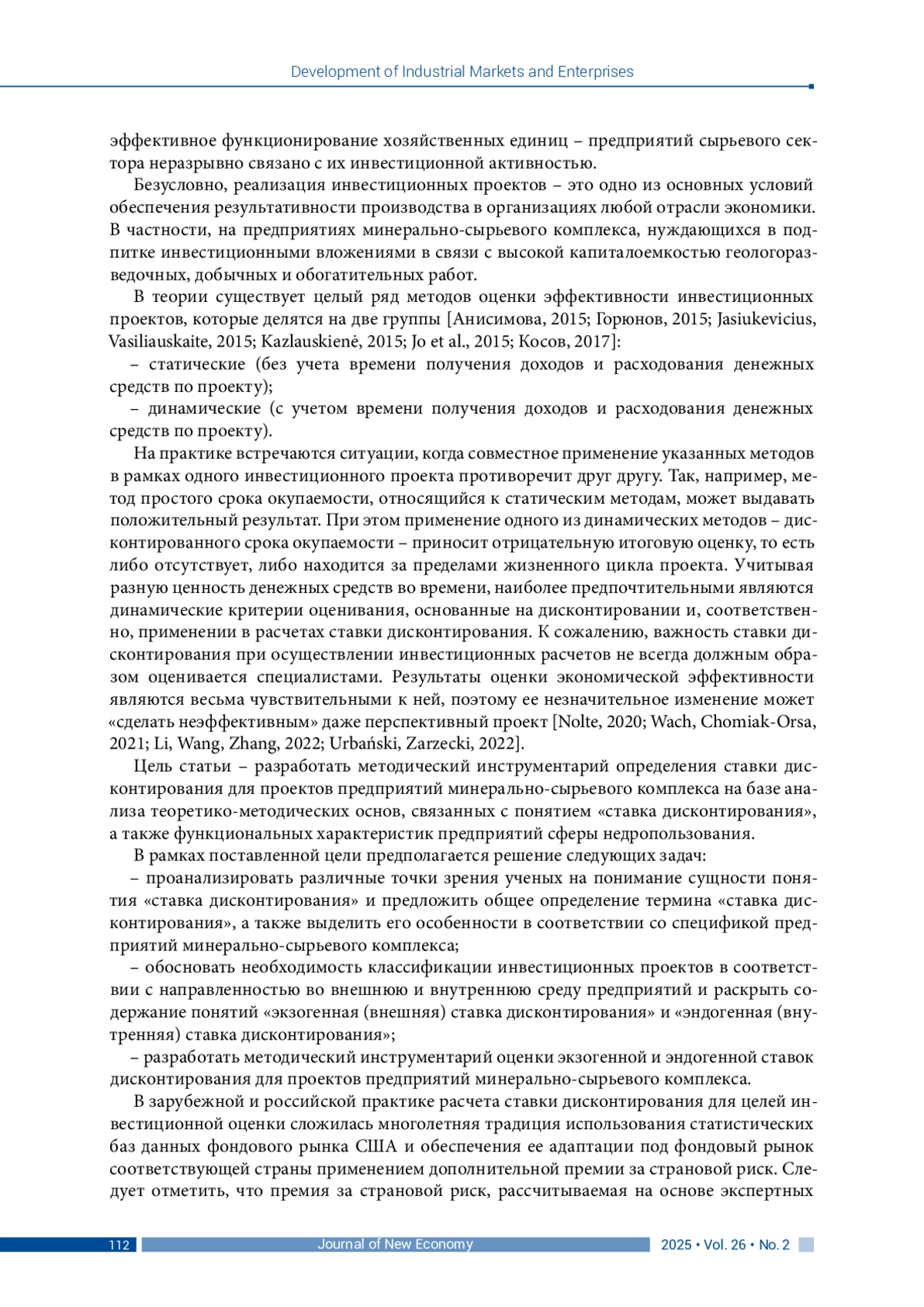 Development of Industrial Markets and Enterprises

эффективное функционирование хозяйственных единиц – предприятий сырьевого сектора неразрывно связано с их инвестиционной активностью.

Безусловно, реализация инвестиционных проектов – это одно из основных условий обеспечения результативности производства в организациях любой отрасли экономики. В частности, на предприятиях минерально-сырьевого комплекса, нуждающихся в подпитке инвестиционными вложениями в связи с высокой капиталоемкостью геологоразведочных, добычных и обогатительных работ.

В теории существует целый ряд методов оценки эффективности инвестиционных проектов, которые делятся на две группы [Анисимова, 2015; Горюнов, 2015; Jasiukevicius, Vasiliauskaite, 2015; Kazlauskienė, 2015; Jo et al., 2015; Косов, 2017]:

– статические (без учета времени получения доходов и расходования денежных средств по проекту);

– динамические (с учетом времени получения доходов и расходования денежных средств по проекту).

На практике встречаются ситуации, когда совместное применение указанных методов в рамках одного инвестиционного проекта противоречит друг другу. Так, например, метод простого срока окупаемости, относящийся к статическим методам, может выдавать положительный результат. При этом применение одного из динамических методов – дисконтированного срока окупаемости – приносит отрицательную итоговую оценку, то есть либо отсутствует, либо находится за пределами жизненного цикла проекта. Учитывая разную ценность денежных средств во времени, наиболее предпочтительными являются динамические критерии оценивания, основанные на дисконтировании и, соответственно, применении в расчетах ставки дисконтирования. К сожалению, важность ставки дисконтирования при осуществлении инвестиционных расчетов не всегда должным образом оценивается специалистами. Результаты оценки экономической эффективности являются весьма чувствительными к ней, поэтому ее незначительное изменение может «сделать неэффективным» даже перспективный проект [Nolte, 2020; Wach, Chomiak-Orsa, 2021; Li, Wang, Zhang, 2022; Urbański, Zarzecki, 2022].

Цель статьи – разработать методический инструментарий определения ставки дисконтирования для проектов предприятий минерально-сырьевого комплекса на базе анализа теоретико-методических основ, связанных с понятием «ставка дисконтирования», а также функциональных характеристик предприятий сферы недропользования.

В рамках поставленной цели предполагается решение следующих задач:

– проанализировать различные точки зрения ученых на понимание сущности понятия «ставка дисконтирования» и предложить общее определение термина «ставка дисконтирования», а также выделить его особенности в соответствии со спецификой предприятий минерально-сырьевого комплекса;

– обосновать необходимость классификации инвестиционных проектов в соответствии с направленностью во внешнюю и внутреннюю среду предприятий и раскрыть содержание понятий «экзогенная (внешняя) ставка дисконтирования» и «эндогенная (внутренняя) ставка дисконтирования»;

– разработать методический инструментарий оценки экзогенной и эндогенной ставок дисконтирования для проектов предприятий минерально-сырьевого комплекса.

В зарубежной и российской практике расчета ставки дисконтирования для целей инвестиционной оценки сложилась многолетняя традиция использования статистических баз данных фондового рынка США и обеспечения ее адаптации под фондовый рынок соответствующей страны применением дополнительной премии за страновой риск. Следует отметить, что премия за страновой риск, рассчитываемая на основе экспертных

112 Journal of New Economy 2025 • Vol. 26 • No. 2